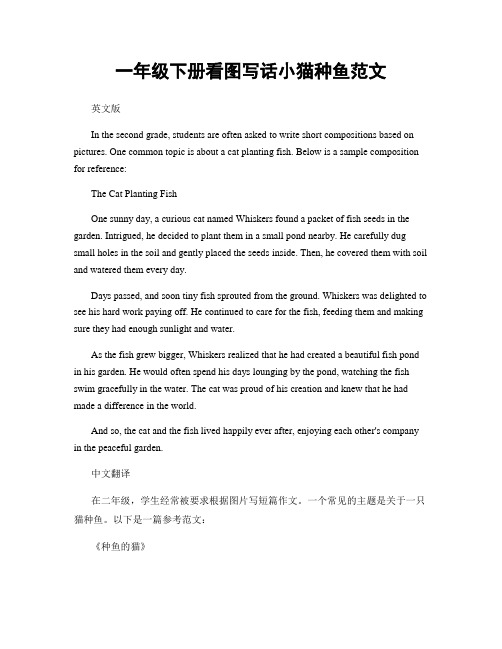 一年级下册看图写话小猫种鱼范文

英文版

In the second grade, students are often asked to write short compositions based on pictures. One common topic is about a cat planting fish. Below is a sample composition for reference:

The Cat Planting Fish

One sunny day, a curious cat named Whiskers found a packet of fish seeds in the garden. Intrigued, he decided to plant them in a small pond nearby. He carefully dug small holes in the soil and gently placed the seeds inside. Then, he covered them with soil and watered them every day.

Days passed, and soon tiny fish sprouted from the ground. Whiskers was delighted to see his hard work paying off. He continued to care for the fish, feeding them and making sure they had enough sunlight and water.

As the fish grew bigger, Whiskers realized that he had created a beautiful fish pond in his garden. He would often spend his days lounging by the pond, watching the fish swim gracefully in the water. The cat was proud of his creation and knew that he had made a difference in the world.

And so, the cat and the fish lived happily ever after, enjoying each other's company in the peaceful garden.

中文翻译

在二年级，学生经常被要求根据图片写短篇作文。一个常见的主题是关于一只猫种鱼。以下是一篇参考范文：

《种鱼的猫》